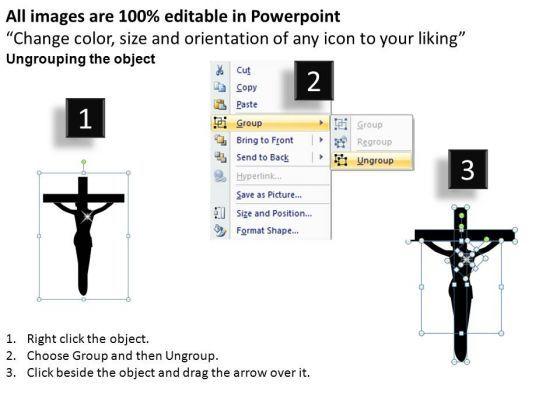 All images are 100% editable in Powerpoint
"Change color, size and orientation of any icon to your liking"
Ungrouping the object

1

2

Cut
Copy
Paste
Group
Bring to Front
Send to Back
Hyperlink...
Save as Picture...
Size and Position...
Format Shape...

Group
Regroup
Ungroup

3

1. Right click the object.
2. Choose Group and then Ungroup.
3. Click beside the object and drag the arrow over it.